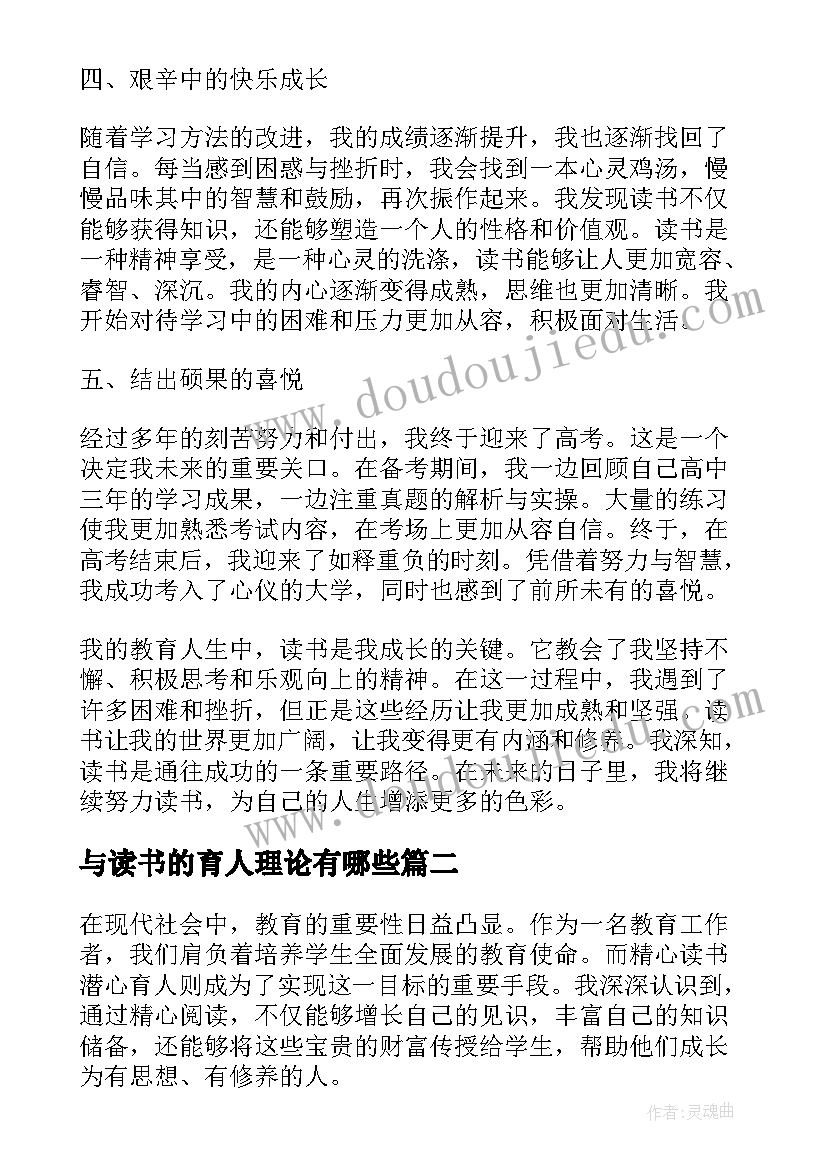 四、艰辛中的快乐成长

随着学习方法的改进，我的成绩逐渐提升，我也逐渐找回了自信。每当感到困惑与挫折时，我会找到一本心灵鸡汤，慢慢品味其中的智慧和鼓励，再次振作起来。我发现读书不仅能够获得知识，还能够塑造一个人的性格和价值观。读书是一种精神享受，是一种心灵的洗涤，读书能够让人更加宽容、睿智、深沉。我的内心逐渐变得成熟，思维也更加清晰。我开始对待学习中的困难和压力更加从容，积极面对生活。

五、结出硕果的喜悦

经过多年的刻苦努力和付出，我终于迎来了高考。这是一个决定我未来的重要关口。在备考期间，我一边回顾自己高中三年的学习成果，一边注重真题的解析与实操。大量的练习使我更加熟悉考试内容，在考场上更加从容自信。终于，在高考结束后，我迎来了如释重负的时刻。凭借着努力与智慧，我成功考入了心仪的大学，同时也感到了前所未有的喜悦。

我的教育人生中，读书是我成长的关键。它教会了我坚持不懈、积极思考和乐观向上的精神。在这一过程中，我遇到了许多困难和挫折，但正是这些经历让我更加成熟和坚强。读书让我的世界更加广阔，让我变得更有内涵和修养。我深知，读书是通往成功的一条重要路径。在未来的日子里，我将继续努力读书，为自己的人生增添更多的色彩。

与读书的育人理论有哪些篇二

在现代社会中，教育的重要性日益凸显。作为一名教育工作者，我们肩负着培养学生全面发展的教育使命。而精心读书潜心育人则成为了实现这一目标的重要手段。我深深认识到，通过精心阅读，不仅能够增长自己的见识，丰富自己的知识储备，还能够将这些宝贵的财富传授给学生，帮助他们成长为有思想、有修养的人。

www.doudoujiedu.com

作者：灵魂曲